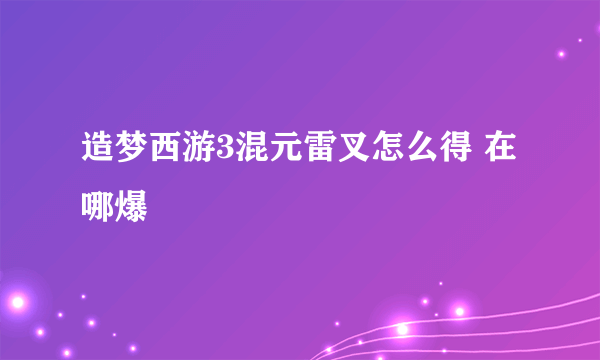 造梦西游3混元雷叉怎么得 在哪爆